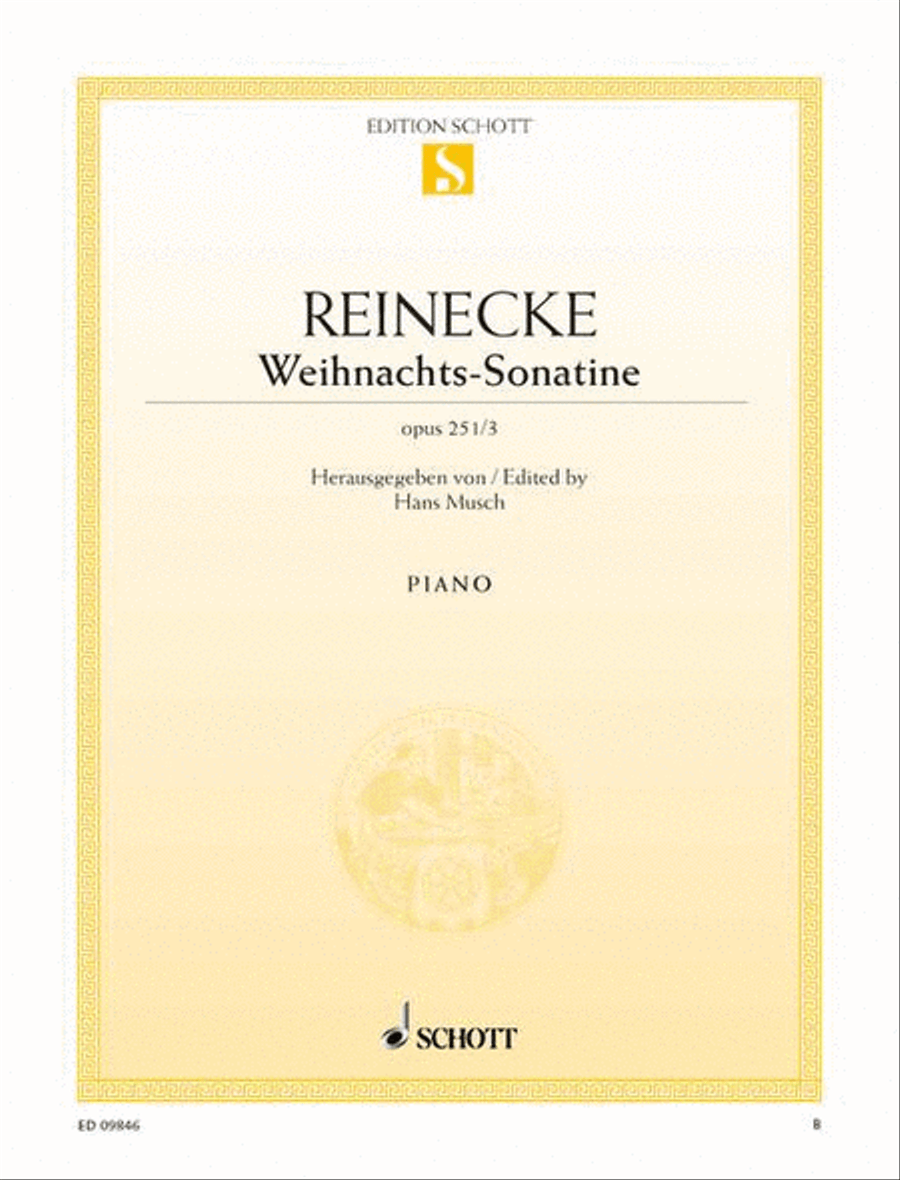 EDITION SCHOTT

S

REINECKE

Weihnachts-Sonatine

opus 251/3

Herausgegeben von / Edited by
Hans Musch

PIANO

SCHOTT

ED 09846

B